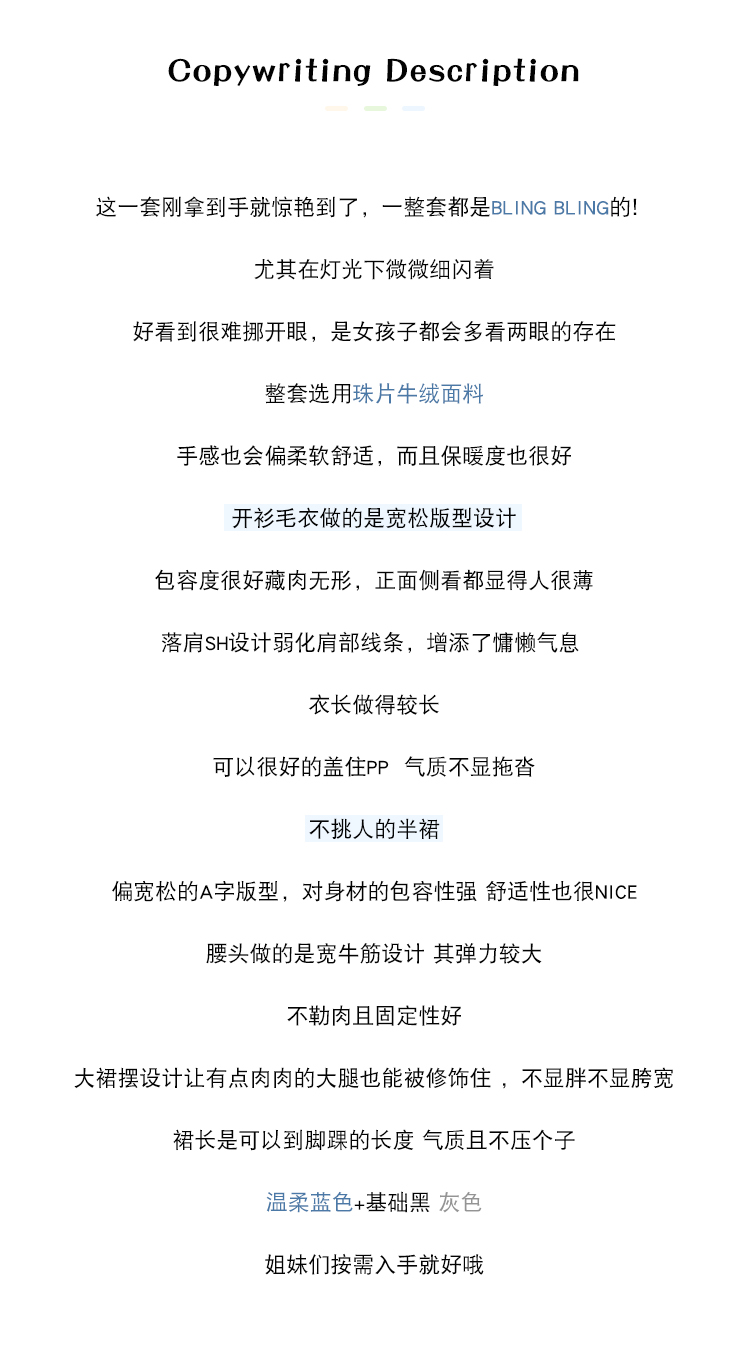 Copywriting Description

这一套刚拿到手就惊艳到了，一整套都是BLING BLING的!

尤其在灯光下微微细闪着

好看到很难挪开眼，是女孩子都会多看两眼的存在

整套选用珠片牛绒面料

手感也会偏柔软舒适，而且保暖度也很好

开衫毛衣做的是宽松版型设计

包容度很好藏肉无形，正面侧看都显得人很薄

落肩SH设计弱化肩部线条，增添了慵懒气息

衣长做得较长

可以很好的盖住PP 气质不显拖沓

不挑人的半裙

偏宽松的A字版型，对身材的包容性强 舒适性也很NICE

腰头做的是宽牛筋设计 其弹力较大

不勒肉且固定性好

大裙摆设计让有点肉肉的大腿也能被修饰住 ，不显胖不显胯宽

裙长是可以到脚踝的长度 气质且不压个子

温柔蓝色+基础黑 灰色

姐妹们按需入手就好哦